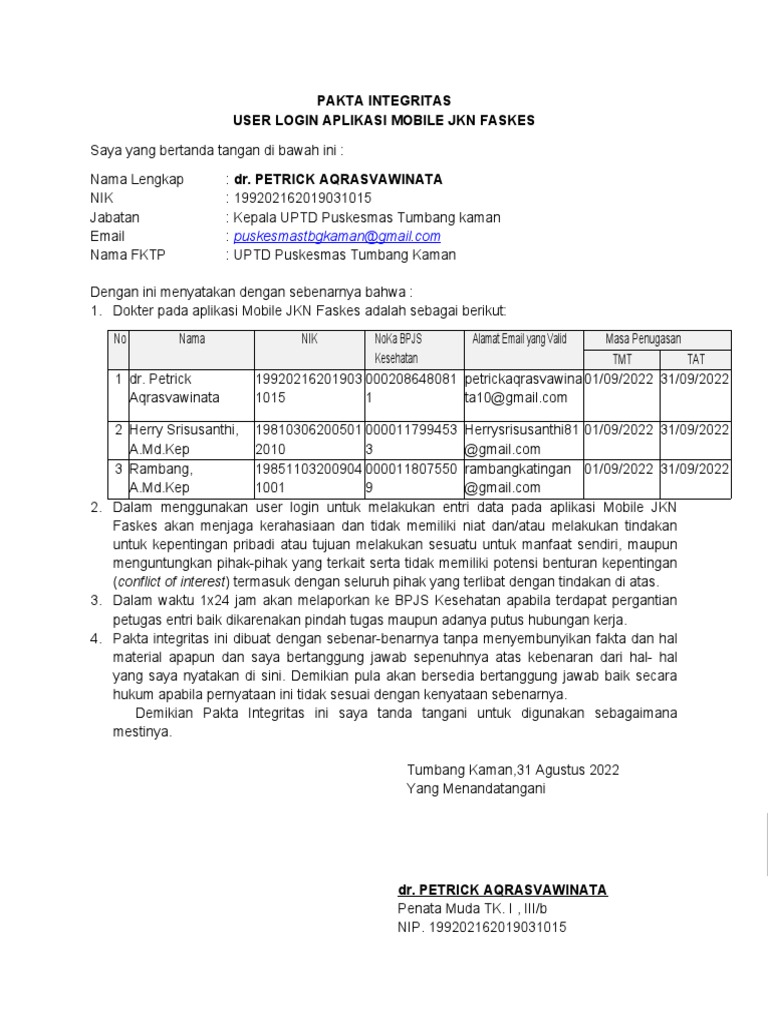 PAKTA INTEGRITAS
USER LOGIN APLIKASI MOBILE JKN FASKES

Saya yang bertanda tangan di bawah ini :

Nama Lengkap : dr. PETRICK AQRASVAWINATA
NIK : 199202162019031015
Jabatan : Kepala UPTD Puskesmas Tumbang kaman
Email : puskesmastbgkaman@gmail.com
Nama FKTP : UPTD Puskesmas Tumbang Kaman

Dengan ini menyatakan dengan sebenarnya bahwa :
1. Dokter pada aplikasi Mobile JKN Faskes adalah sebagai berikut:

| No | Nama | NIK | NoKa BPJS Kesehatan | Alamat Email yang Valid | Masa Penugasan TMT | Masa Penugasan TAT |
|---|---|---|---|---|---|---|
| 1 | dr. Petrick Aqrasvawinata | 199202162019031015 | 0002086480811 | petrickaqrasvawinata10@gmail.com | 01/09/2022 | 31/09/2022 |
| 2 | Herry Srisusanthi, A.Md.Kep | 198103062005012010 | 0000117994533 | Herrysrisusanthi81@gmail.com | 01/09/2022 | 31/09/2022 |
| 3 | Rambang, A.Md.Kep | 198511032009041001 | 0000118075509 | rambangkatingan@gmail.com | 01/09/2022 | 31/09/2022 |

2. Dalam menggunakan user login untuk melakukan entri data pada aplikasi Mobile JKN Faskes akan menjaga kerahasiaan dan tidak memiliki niat dan/atau melakukan tindakan untuk kepentingan pribadi atau tujuan melakukan sesuatu untuk manfaat sendiri, maupun menguntungkan pihak-pihak yang terkait serta tidak memiliki potensi benturan kepentingan (conflict of interest) termasuk dengan seluruh pihak yang terlibat dengan tindakan di atas.
3. Dalam waktu 1x24 jam akan melaporkan ke BPJS Kesehatan apabila terdapat pergantian petugas entri baik dikarenakan pindah tugas maupun adanya putus hubungan kerja.
4. Pakta integritas ini dibuat dengan sebenar-benarnya tanpa menyembunyikan fakta dan hal material apapun dan saya bertanggung jawab sepenuhnya atas kebenaran dari hal- hal yang saya nyatakan di sini. Demikian pula akan bersedia bertanggung jawab baik secara hukum apabila pernyataan ini tidak sesuai dengan kenyataan sebenarnya.

Demikian Pakta Integritas ini saya tanda tangani untuk digunakan sebagaimana mestinya.

Tumbang Kaman,31 Agustus 2022
Yang Menandatangani

dr. PETRICK AQRASVAWINATA
Penata Muda TK. I , III/b
NIP. 199202162019031015